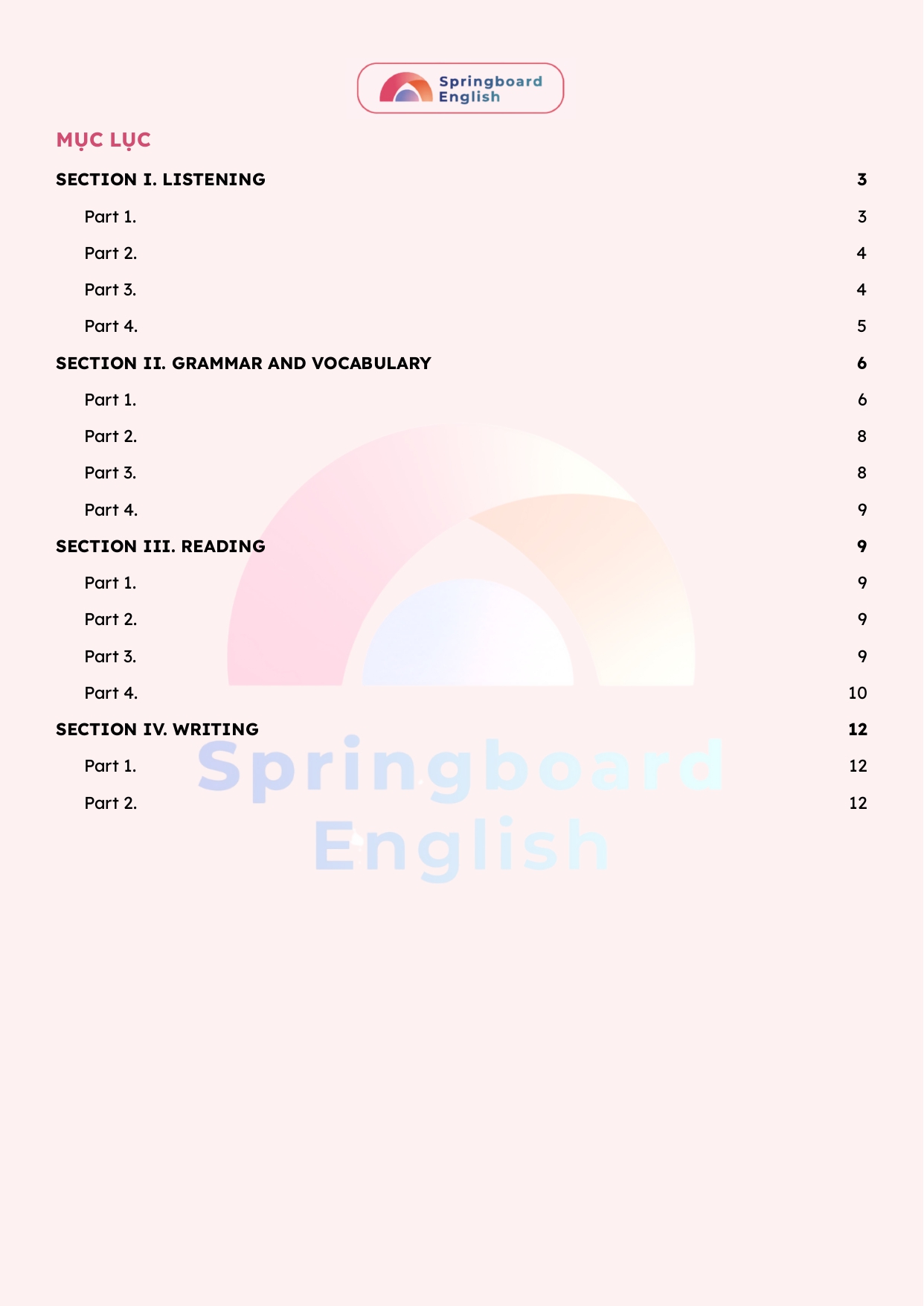 Springboard English

MỤC LỤC

SECTION I. LISTENING 3

Part 1. 3

Part 2. 4

Part 3. 4

Part 4. 5

SECTION II. GRAMMAR AND VOCABULARY 6

Part 1. 6

Part 2. 8

Part 3. 8

Part 4. 9

SECTION III. READING 9

Part 1. 9

Part 2. 9

Part 3. 9

Part 4. 10

SECTION IV. WRITING 12

Part 1. 12

Part 2. 12

Springboard English